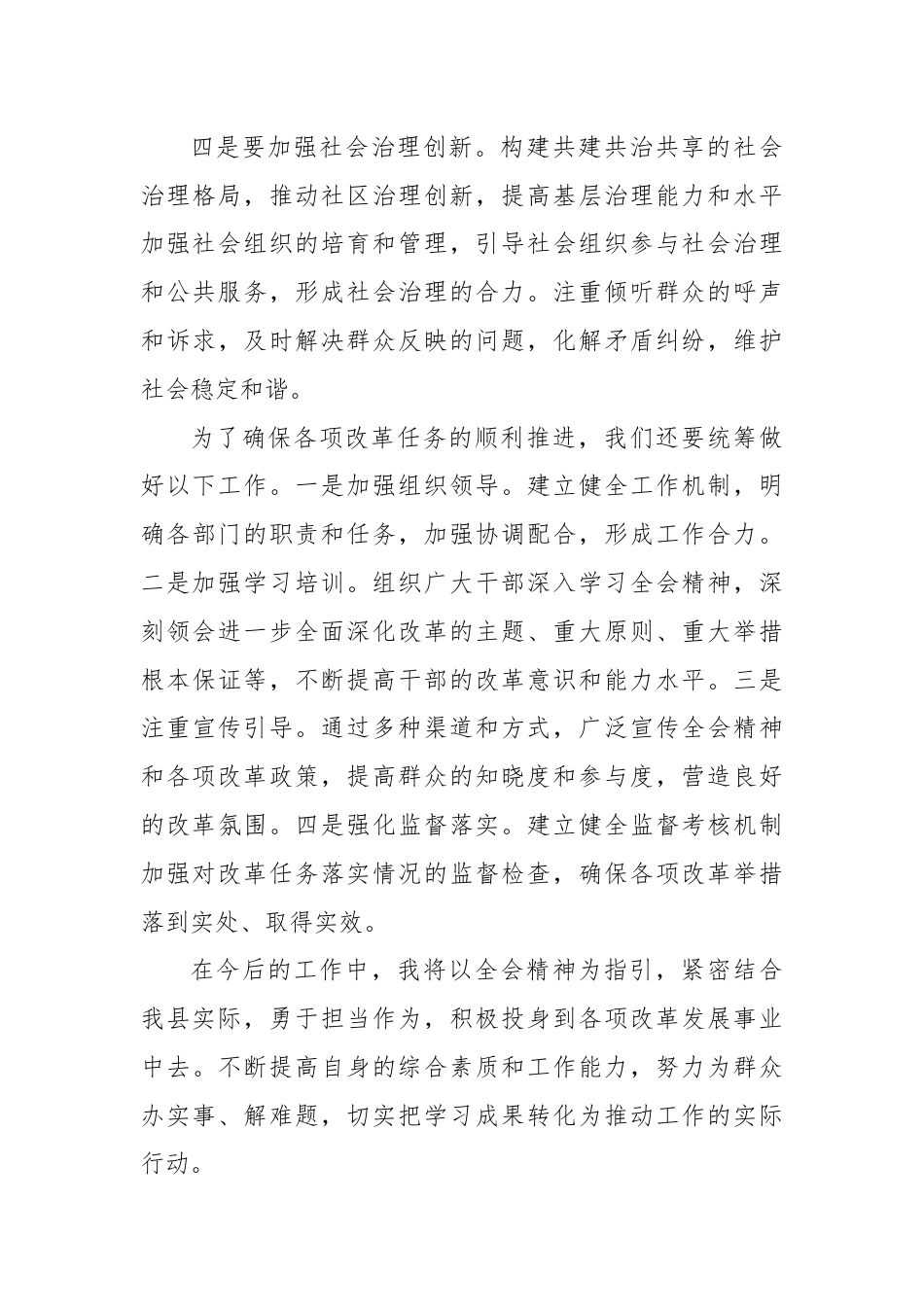 四是要加强社会治理创新。构建共建共治共享的社会治理格局，推动社区治理创新，提高基层治理能力和水平加强社会组织的培育和管理，引导社会组织参与社会治理和公共服务，形成社会治理的合力。注重倾听群众的呼声和诉求，及时解决群众反映的问题，化解矛盾纠纷，维护社会稳定和谐。

为了确保各项改革任务的顺利推进，我们还要统筹做好以下工作。一是加强组织领导。建立健全工作机制，明确各部门的职责和任务，加强协调配合，形成工作合力。二是加强学习培训。组织广大干部深入学习全会精神，深刻领会进一步全面深化改革的主题、重大原则、重大举措根本保证等，不断提高干部的改革意识和能力水平。三是注重宣传引导。通过多种渠道和方式，广泛宣传全会精神和各项改革政策，提高群众的知晓度和参与度，营造良好的改革氛围。四是强化监督落实。建立健全监督考核机制加强对改革任务落实情况的监督检查，确保各项改革举措落到实处、取得实效。

在今后的工作中，我将以全会精神为指引，紧密结合我县实际，勇于担当作为，积极投身到各项改革发展事业中去。不断提高自身的综合素质和工作能力，努力为群众办实事、解难题，切实把学习成果转化为推动工作的实际行动。